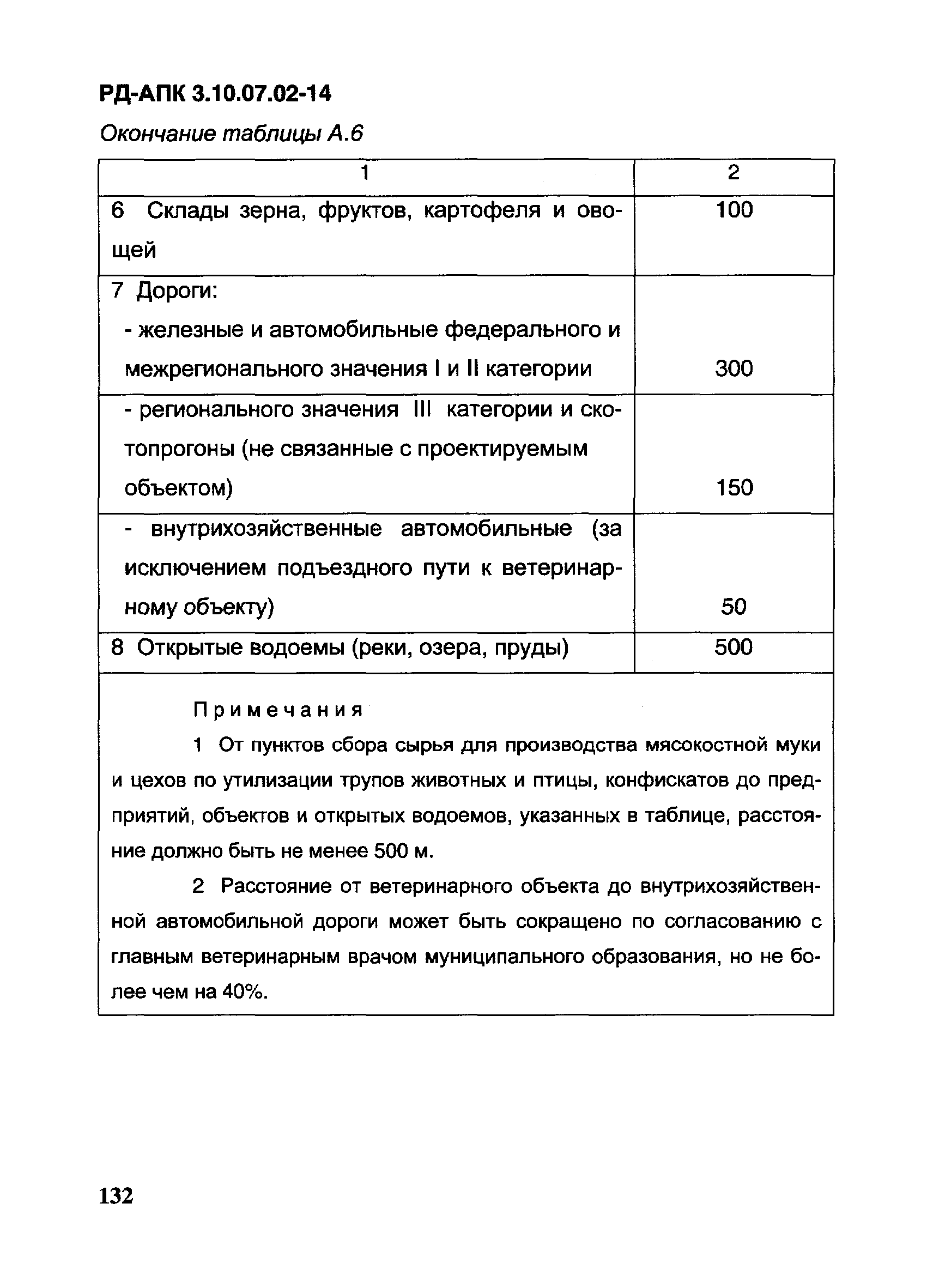 РД-АПК 3.10.07.02-14

Окончание таблицы А.6

| 1 | 2 |
|---|---|
| 6 Склады зерна, фруктов, картофеля и овощей | 100 |
| 7 Дороги: - железные и автомобильные федерального и межрегионального значения I и II категории | 300 |
| - регионального значения III категории и скотопрогоны (не связанные с проектируемым объектом) | 150 |
| - внутрихозяйственные автомобильные (за исключением подъездного пути к ветеринарному объекту) | 50 |
| 8 Открытые водоемы (реки, озера, пруды) | 500 |

Примечания

1 От пунктов сбора сырья для производства мясокостной муки и цехов по утилизации трупов животных и птицы, конфискатов до предприятий, объектов и открытых водоемов, указанных в таблице, расстояние должно быть не менее 500 м.

2 Расстояние от ветеринарного объекта до внутрихозяйственной автомобильной дороги может быть сокращено по согласованию с главным ветеринарным врачом муниципального образования, но не более чем на 40%.

132